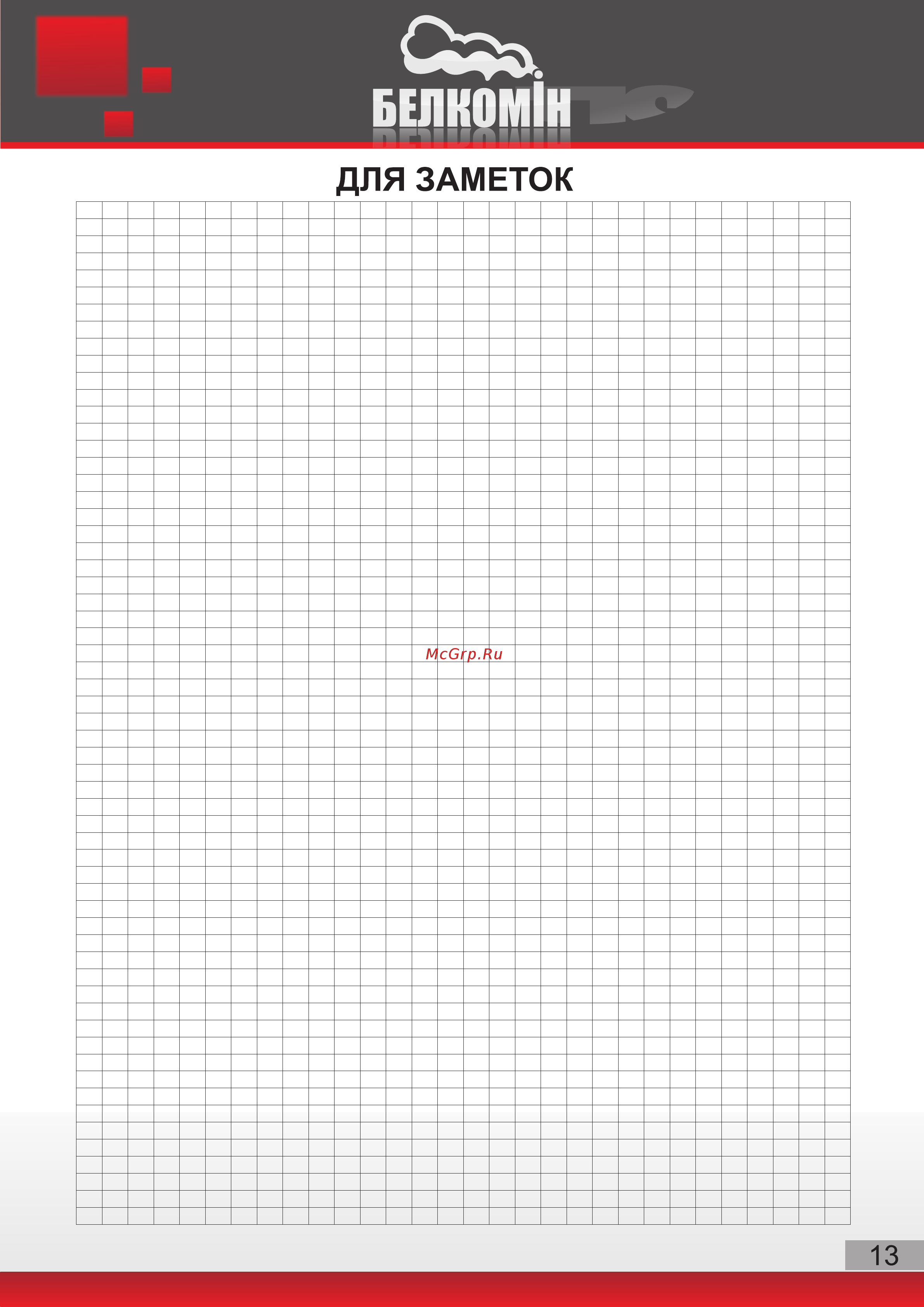 БЕЛКОМІН

ДЛЯ ЗАМЕТОК

McGrp.Ru

13